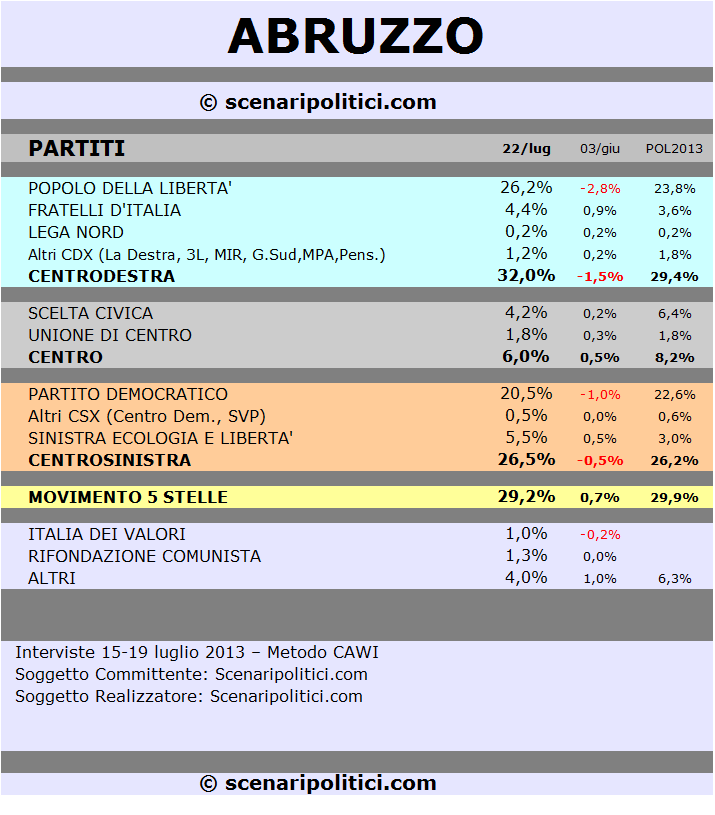 ABRUZZO

© scenaripolitici.com

| PARTITI | 22/lug | 03/giu | POL2013 |
|---|---|---|---|
| POPOLO DELLA LIBERTA' | 26,2% | -2,8% | 23,8% |
| FRATELLI D'ITALIA | 4,4% | 0,9% | 3,6% |
| LEGA NORD | 0,2% | 0,2% | 0,2% |
| Altri CDX (La Destra, 3L, MIR, G.Sud,MPA,Pens.) | 1,2% | 0,2% | 1,8% |
| CENTRODESTRA | 32,0% | -1,5% | 29,4% |
| SCELTA CIVICA | 4,2% | 0,2% | 6,4% |
| UNIONE DI CENTRO | 1,8% | 0,3% | 1,8% |
| CENTRO | 6,0% | 0,5% | 8,2% |
| PARTITO DEMOCRATICO | 20,5% | -1,0% | 22,6% |
| Altri CSX (Centro Dem., SVP) | 0,5% | 0,0% | 0,6% |
| SINISTRA ECOLOGIA E LIBERTA' | 5,5% | 0,5% | 3,0% |
| CENTROSINISTRA | 26,5% | -0,5% | 26,2% |
| MOVIMENTO 5 STELLE | 29,2% | 0,7% | 29,9% |
| ITALIA DEI VALORI | 1,0% | -0,2% | |
| RIFONDAZIONE COMUNISTA | 1,3% | 0,0% | |
| ALTRI | 4,0% | 1,0% | 6,3% |

Interviste 15-19 luglio 2013 – Metodo CAWI
Soggetto Committente: Scenaripolitici.com
Soggetto Realizzatore: Scenaripolitici.com

© scenaripolitici.com